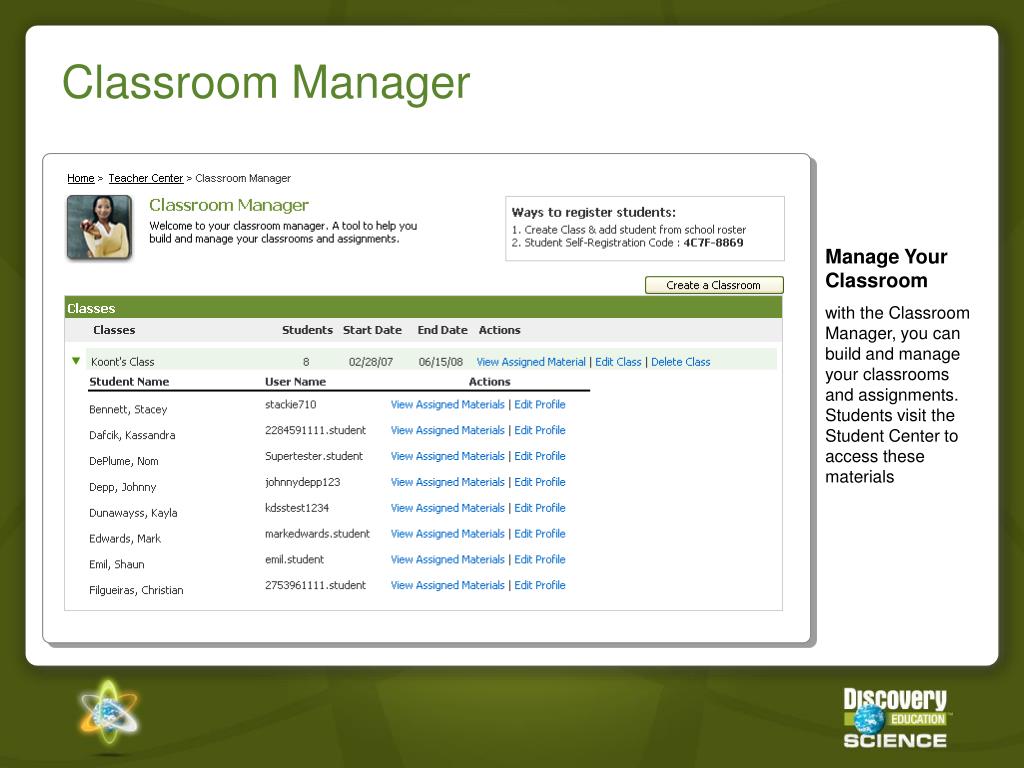 Classroom Manager

Home > Teacher Center > Classroom Manager

Classroom Manager

Welcome to your classroom manager. A tool to help you build and manage your classrooms and assignments.

Ways to register students:
1. Create Class & add student from school roster
2. Student Self-Registration Code : 4C7F-8869

Create a Classroom

Classes

| Classes | Students | Start Date | End Date | Actions |
|---|---|---|---|---|
| Koont's Class | 8 | 02/28/07 | 06/15/08 | View Assigned Material \| Edit Class \| Delete Class |

| Student Name | User Name | Actions |
|---|---|---|
| Bennett, Stacey | stackie710 | View Assigned Materials \| Edit Profile |
| Dafcik, Kassandra | 2284591111.student | View Assigned Materials \| Edit Profile |
| DePlume, Nom | Supertester.student | View Assigned Materials \| Edit Profile |
| Depp, Johnny | johnnydepp123 | View Assigned Materials \| Edit Profile |
| Dunawayss, Kayla | kdsstest1234 | View Assigned Materials \| Edit Profile |
| Edwards, Mark | markedwards.student | View Assigned Materials \| Edit Profile |
| Emil, Shaun | emil.student | View Assigned Materials \| Edit Profile |
| Filgueiras, Christian | 2753961111.student | View Assigned Materials \| Edit Profile |

Manage Your Classroom

with the Classroom Manager, you can build and manage your classrooms and assignments. Students visit the Student Center to access these materials

Discovery EDUCATION SCIENCE